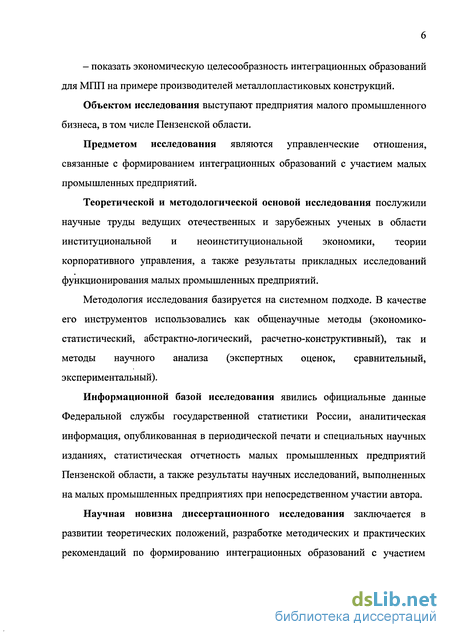 6

– показать экономическую целесообразность интеграционных образований для МПП на примере производителей металлопластиковых конструкций.

Объектом исследования выступают предприятия малого промышленного бизнеса, в том числе Пензенской области.

Предметом исследования являются управленческие отношения, связанные с формированием интеграционных образований с участием малых промышленных предприятий.

Теоретической и методологической основой исследования послужили научные труды ведущих отечественных и зарубежных ученых в области институциональной и неоинституциональной экономики, теории корпоративного управления, а также результаты прикладных исследований функционирования малых промышленных предприятий.

Методология исследования базируется на системном подходе. В качестве его инструментов использовались как общенаучные методы (экономико-статистический, абстрактно-логический, расчетно-конструктивный), так и методы научного анализа (экспертных оценок, сравнительный, экспериментальный).

Информационной базой исследования явились официальные данные Федеральной службы государственной статистики России, аналитическая информация, опубликованная в периодической печати и специальных научных изданиях, статистическая отчетность малых промышленных предприятий Пензенской области, а также результаты научных исследований, выполненных на малых промышленных предприятиях при непосредственном участии автора.

Научная новизна диссертационного исследования заключается в развитии теоретических положений, разработке методических и практических рекомендаций по формированию интеграционных образований с участием

dsLib.net
библиотека диссертаций